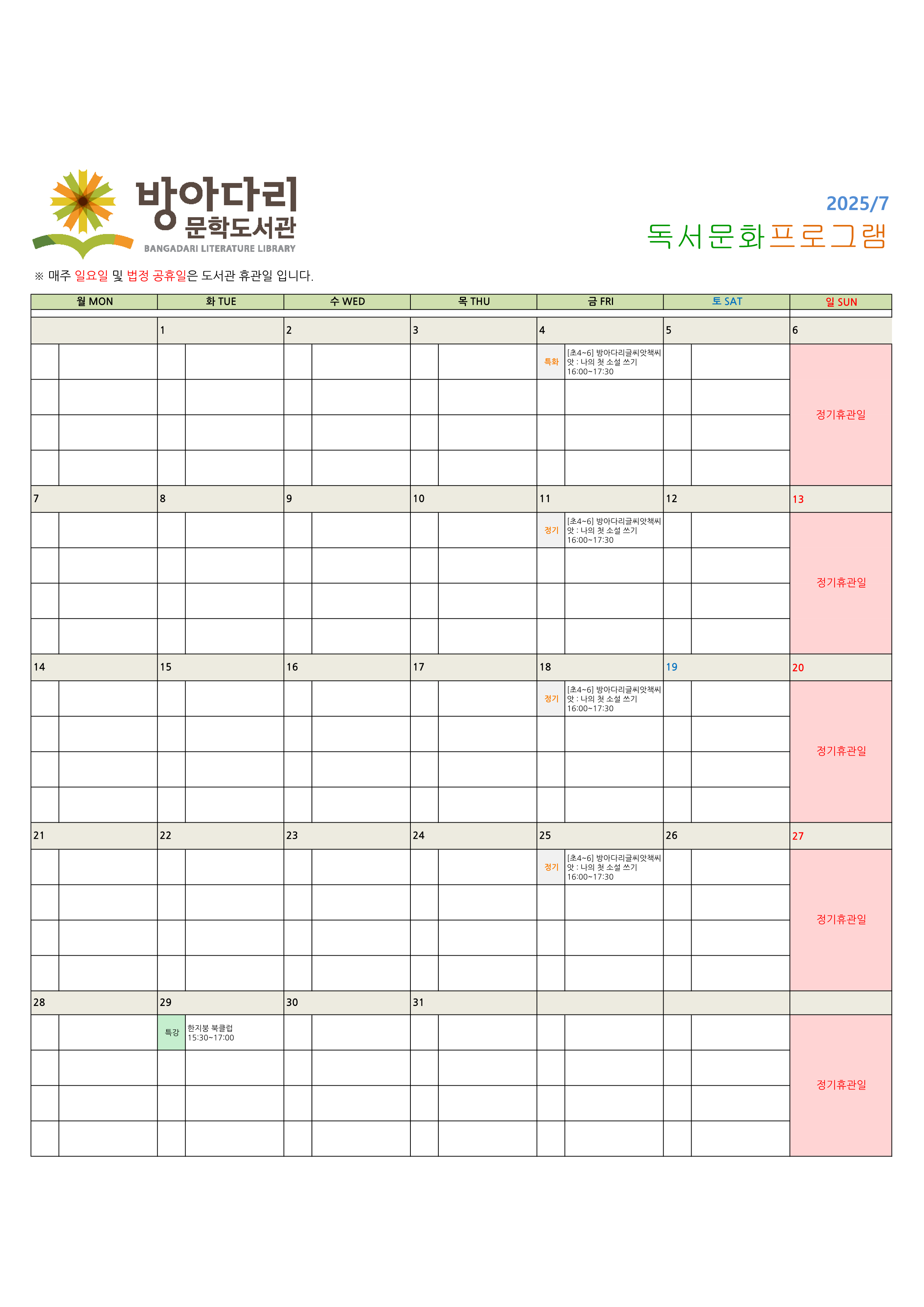 방아다리
문학도서관
BANGADARI LITERATURE LIBRARY

2025/7
독서문화프로그램

※ 매주 일요일 및 법정 공휴일은 도서관 휴관일 입니다.

| 월 MON | 화 TUE | 수 WED | 목 THU | 금 FRI | 토 SAT | 일 SUN |
|---|---|---|---|---|---|---|
| | 1 | 2 | 3 | 4 | 5 | 6 |
| | | | | 특화 [초4~6] 방아다리글씨앗책씨앗 : 나의 첫 소설 쓰기 16:00~17:30 | | 정기휴관일 |
| 7 | 8 | 9 | 10 | 11 | 12 | 13 |
| | | | | 정기 [초4~6] 방아다리글씨앗책씨앗 : 나의 첫 소설 쓰기 16:00~17:30 | | 정기휴관일 |
| 14 | 15 | 16 | 17 | 18 | 19 | 20 |
| | | | | 정기 [초4~6] 방아다리글씨앗책씨앗 : 나의 첫 소설 쓰기 16:00~17:30 | | 정기휴관일 |
| 21 | 22 | 23 | 24 | 25 | 26 | 27 |
| | | | | 정기 [초4~6] 방아다리글씨앗책씨앗 : 나의 첫 소설 쓰기 16:00~17:30 | | 정기휴관일 |
| 28 | 29 | 30 | 31 | | | |
| | 특강 한지붕 북클럽 15:30~17:00 | | | | | 정기휴관일 |